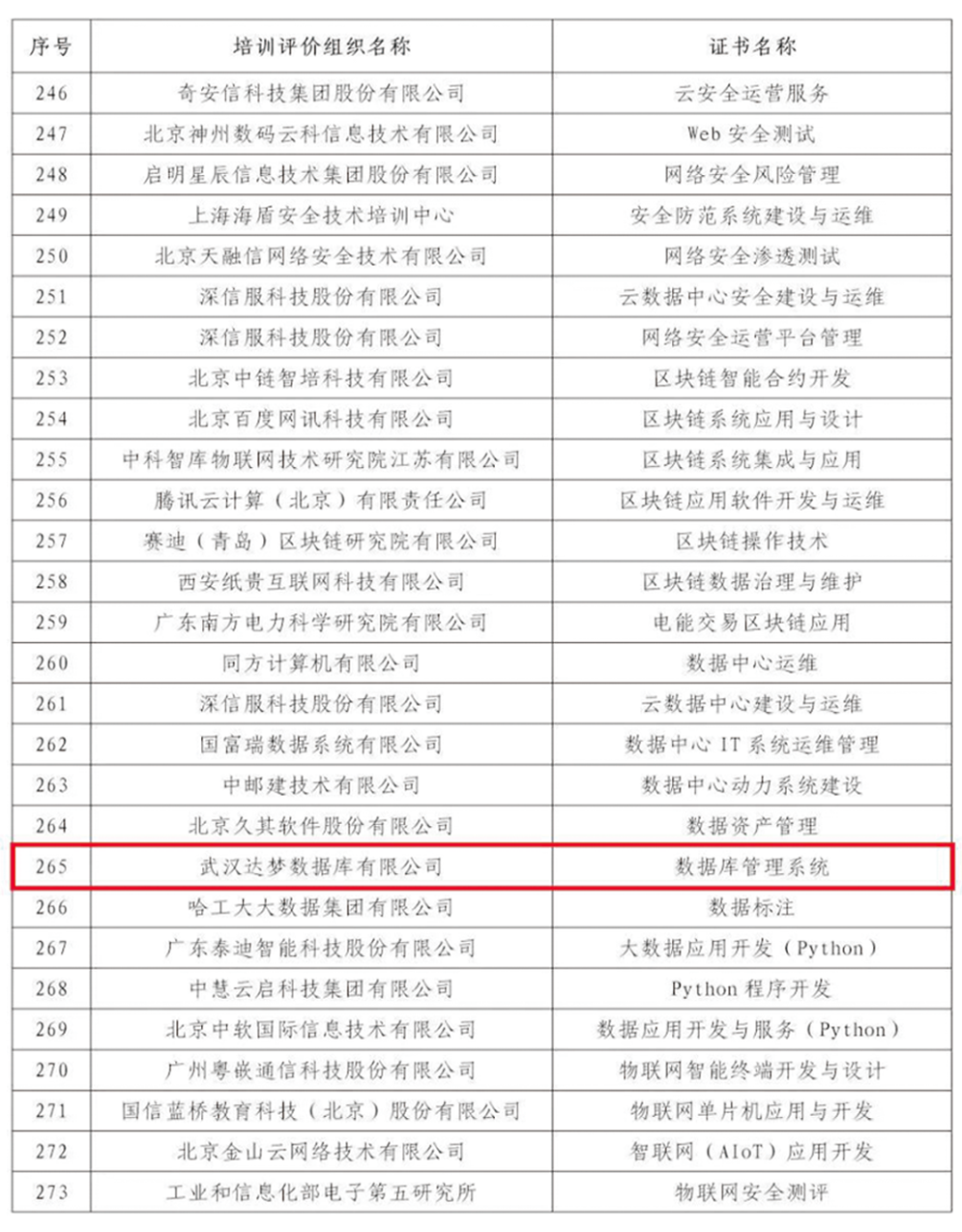 | 序号 | 培训评价组织名称 | 证书名称 |
|---|---|---|
| 246 | 奇安信科技集团股份有限公司 | 云安全运营服务 |
| 247 | 北京神州数码云科信息技术有限公司 | Web 安全测试 |
| 248 | 启明星辰信息技术集团股份有限公司 | 网络安全风险管理 |
| 249 | 上海海盾安全技术培训中心 | 安全防范系统建设与运维 |
| 250 | 北京天融信网络安全技术有限公司 | 网络安全渗透测试 |
| 251 | 深信服科技股份有限公司 | 云数据中心安全建设与运维 |
| 252 | 深信服科技股份有限公司 | 网络安全运营平台管理 |
| 253 | 北京中链智培科技有限公司 | 区块链智能合约开发 |
| 254 | 北京百度网讯科技有限公司 | 区块链系统应用与设计 |
| 255 | 中科智库物联网技术研究院江苏有限公司 | 区块链系统集成与应用 |
| 256 | 腾讯云计算（北京）有限责任公司 | 区块链应用软件开发与运维 |
| 257 | 赛迪（青岛）区块链研究院有限公司 | 区块链操作技术 |
| 258 | 西安纸贵互联网科技有限公司 | 区块链数据治理与维护 |
| 259 | 广东南方电力科学研究院有限公司 | 电能交易区块链应用 |
| 260 | 同方计算机有限公司 | 数据中心运维 |
| 261 | 深信服科技股份有限公司 | 云数据中心建设与运维 |
| 262 | 国富瑞数据系统有限公司 | 数据中心 IT 系统运维管理 |
| 263 | 中邮建技术有限公司 | 数据中心动力系统建设 |
| 264 | 北京久其软件股份有限公司 | 数据资产管理 |
| 265 | 武汉达梦数据库有限公司 | 数据库管理系统 |
| 266 | 哈工大大数据集团有限公司 | 数据标注 |
| 267 | 广东泰迪智能科技股份有限公司 | 大数据应用开发（Python） |
| 268 | 中慧云启科技集团有限公司 | Python 程序开发 |
| 269 | 北京中软国际信息技术有限公司 | 数据应用开发与服务（Python） |
| 270 | 广州粤嵌通信科技股份有限公司 | 物联网智能终端开发与设计 |
| 271 | 国信蓝桥教育科技（北京）股份有限公司 | 物联网单片机应用与开发 |
| 272 | 北京金山云网络技术有限公司 | 智联网（AIoT）应用开发 |
| 273 | 工业和信息化部电子第五研究所 | 物联网安全测评 |